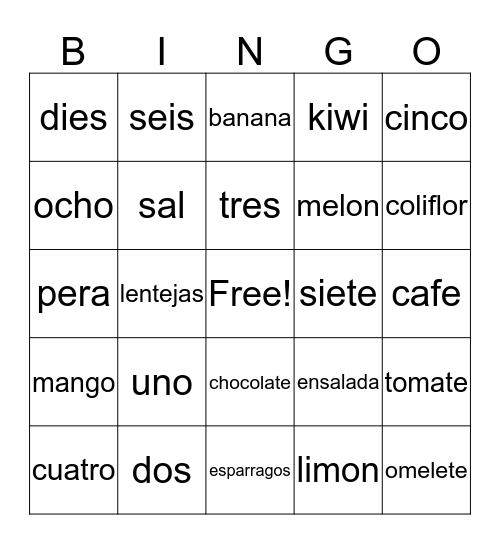 | B | I | N | G | O |
|---|---|---|---|---|
| dies | seis | banana | kiwi | cinco |
| ocho | sal | tres | melon | coliflor |
| pera | lentejas | Free! | siete | cafe |
| mango | uno | chocolate | ensalada | tomate |
| cuatro | dos | esparragos | limon | omelete |